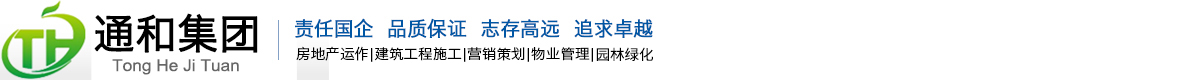 TH 通和集团
Tong He Ji Tuan
责任国企 品质保证 志存高远 追求卓越
房地产运作|建筑工程施工|营销策划|物业管理|园林绿化